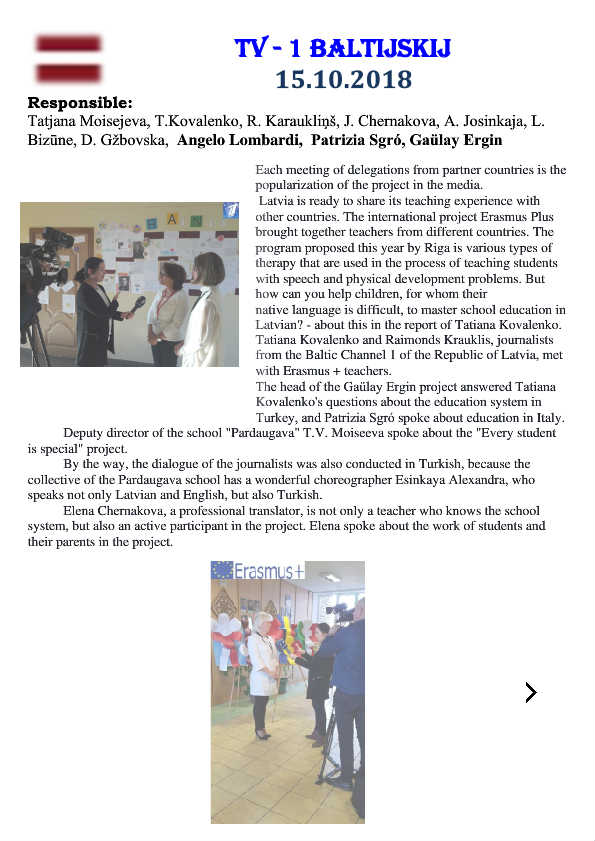 TV - 1 BALTIJSKIJ
15.10.2018

Responsible:
Tatjana Moisejeva, T.Kovalenko, R. Karaukliņš, J. Chernakova, A. Josinkaja, L. Bizūne, D. Gžbovska, Angelo Lombardi, Patrizia Sgró, Gaülay Ergin

Each meeting of delegations from partner countries is the popularization of the project in the media.
Latvia is ready to share its teaching experience with other countries. The international project Erasmus Plus brought together teachers from different countries. The program proposed this year by Riga is various types of therapy that are used in the process of teaching students with speech and physical development problems. But how can you help children, for whom their native language is difficult, to master school education in Latvian? - about this in the report of Tatiana Kovalenko. Tatiana Kovalenko and Raimonds Krauklis, journalists from the Baltic Channel 1 of the Republic of Latvia, met with Erasmus + teachers.
The head of the Gaülay Ergin project answered Tatiana Kovalenko's questions about the education system in Turkey, and Patrizia Sgró spoke about education in Italy.

Deputy director of the school "Pardaugava" T.V. Moiseeva spoke about the "Every student is special" project.

By the way, the dialogue of the journalists was also conducted in Turkish, because the collective of the Pardaugava school has a wonderful choreographer Esinkaya Alexandra, who speaks not only Latvian and English, but also Turkish.

Elena Chernakova, a professional translator, is not only a teacher who knows the school system, but also an active participant in the project. Elena spoke about the work of students and their parents in the project.

Erasmus+